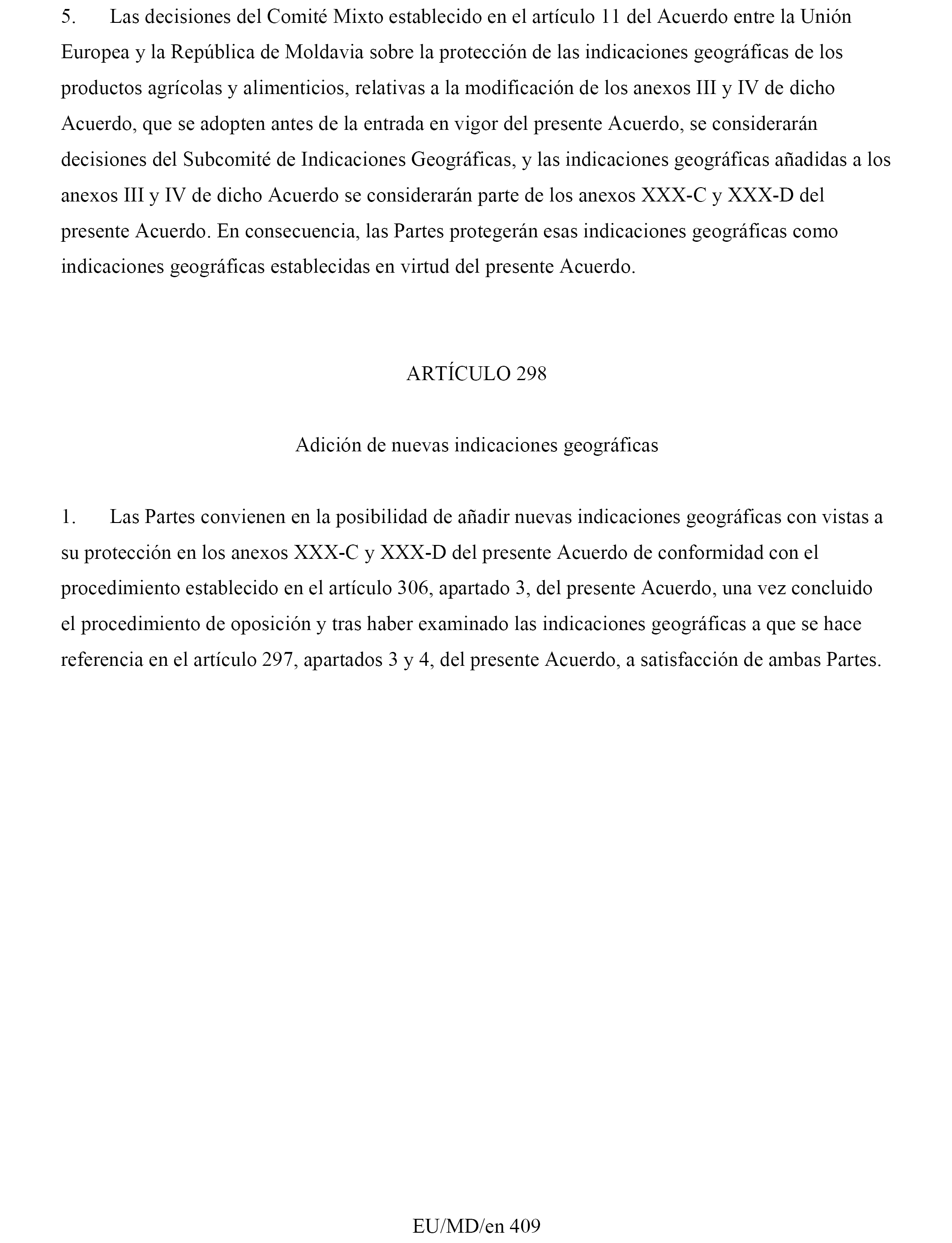 5. Las decisiones del Comité Mixto establecido en el artículo 11 del Acuerdo entre la Unión Europea y la República de Moldavia sobre la protección de las indicaciones geográficas de los productos agrícolas y alimenticios, relativas a la modificación de los anexos III y IV de dicho Acuerdo, que se adopten antes de la entrada en vigor del presente Acuerdo, se considerarán decisiones del Subcomité de Indicaciones Geográficas, y las indicaciones geográficas añadidas a los anexos III y IV de dicho Acuerdo se considerarán parte de los anexos XXX-C y XXX-D del presente Acuerdo. En consecuencia, las Partes protegerán esas indicaciones geográficas como indicaciones geográficas establecidas en virtud del presente Acuerdo.

ARTÍCULO 298

Adición de nuevas indicaciones geográficas

1. Las Partes convienen en la posibilidad de añadir nuevas indicaciones geográficas con vistas a su protección en los anexos XXX-C y XXX-D del presente Acuerdo de conformidad con el procedimiento establecido en el artículo 306, apartado 3, del presente Acuerdo, una vez concluido el procedimiento de oposición y tras haber examinado las indicaciones geográficas a que se hace referencia en el artículo 297, apartados 3 y 4, del presente Acuerdo, a satisfacción de ambas Partes.

EU/MD/en 409